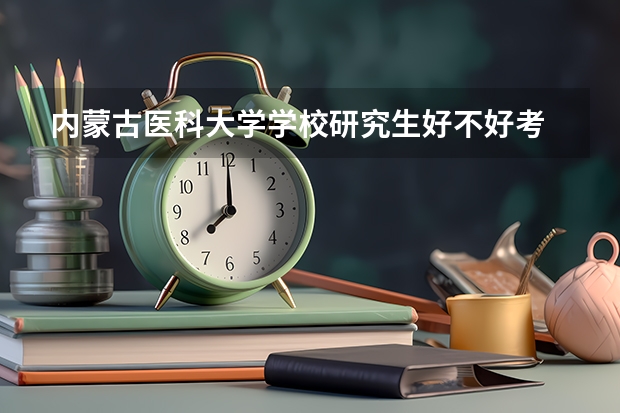 内蒙古医科大学学校研究生好不好考

11 12 1
10 2
9 3
8 4
7 6 5